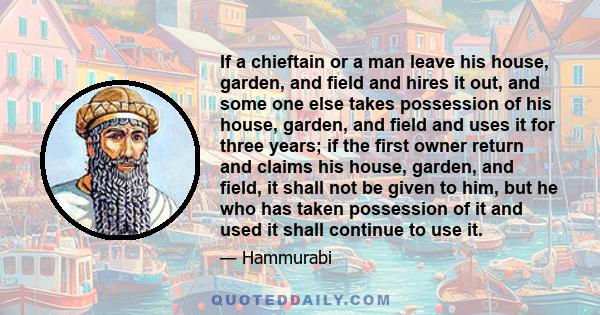 If a chieftain or a man leave his house, garden, and field and hires it out, and some one else takes possession of his house, garden, and field and uses it for three years; if the first owner return and claims his house, garden, and field, it shall not be given to him, but he who has taken possession of it and used it shall continue to use it.

— Hammurabi

QUOTEDDAILY.COM